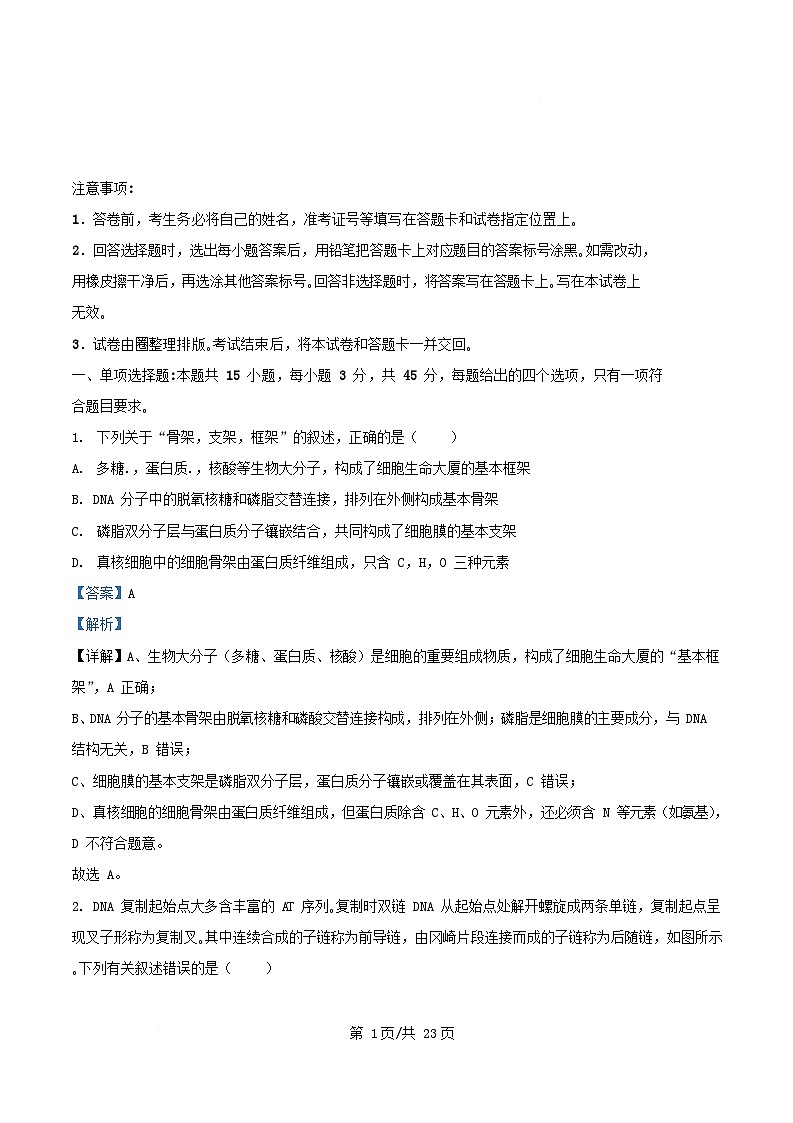 注意事项：

1．答卷前，考生务必将自己的姓名，准考证号等填写在答题卡和试卷指定位置上。

2．回答选择题时，选出每小题答案后，用铅笔把答题卡上对应题目的答案标号涂黑。如需改动，用橡皮擦干净后，再选涂其他答案标号。回答非选择题时，将答案写在答题卡上。写在本试卷上无效。

3．试卷由圈整理排版。考试结束后，将本试卷和答题卡一并交回。

一、单项选择题:本题共 15 小题，每小题 3 分，共 45 分，每题给出的四个选项，只有一项符合题目要求。

1. 下列关于“骨架，支架，框架”的叙述，正确的是（　　）

A. 多糖.，蛋白质.，核酸等生物大分子，构成了细胞生命大厦的基本框架

B. DNA 分子中的脱氧核糖和磷脂交替连接，排列在外侧构成基本骨架

C. 磷脂双分子层与蛋白质分子镶嵌结合，共同构成了细胞膜的基本支架

D. 真核细胞中的细胞骨架由蛋白质纤维组成，只含 C，H，O 三种元素

【答案】A

【解析】

【详解】A、生物大分子（多糖、蛋白质、核酸）是细胞的重要组成物质，构成了细胞生命大厦的“基本框架”，A 正确；

B、DNA 分子的基本骨架由脱氧核糖和磷酸交替连接构成，排列在外侧；磷脂是细胞膜的主要成分，与 DNA 结构无关，B 错误；

C、细胞膜的基本支架是磷脂双分子层，蛋白质分子镶嵌或覆盖在其表面，C 错误；

D、真核细胞的细胞骨架由蛋白质纤维组成，但蛋白质除含 C、H、O 元素外，还必须含 N 等元素（如氨基），D 不符合题意。

故选 A。

2. DNA 复制起始点大多含丰富的 AT 序列。复制时双链 DNA 从起始点处解开螺旋成两条单链，复制起点呈现叉子形称为复制叉。其中连续合成的子链称为前导链，由冈崎片段连接而成的子链称为后随链，如图所示。下列有关叙述错误的是（　　）

第 1页/共 23页